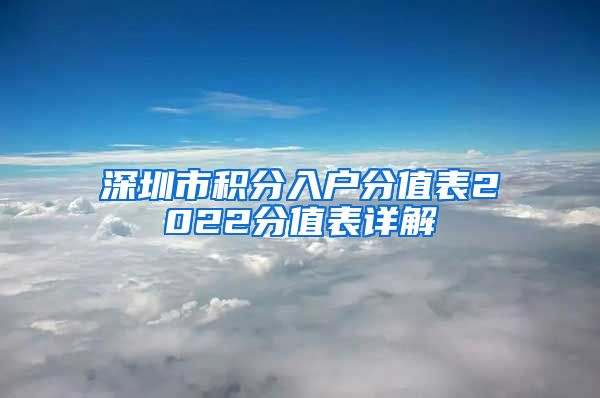 深圳市积分入户分值表2022分值表详解